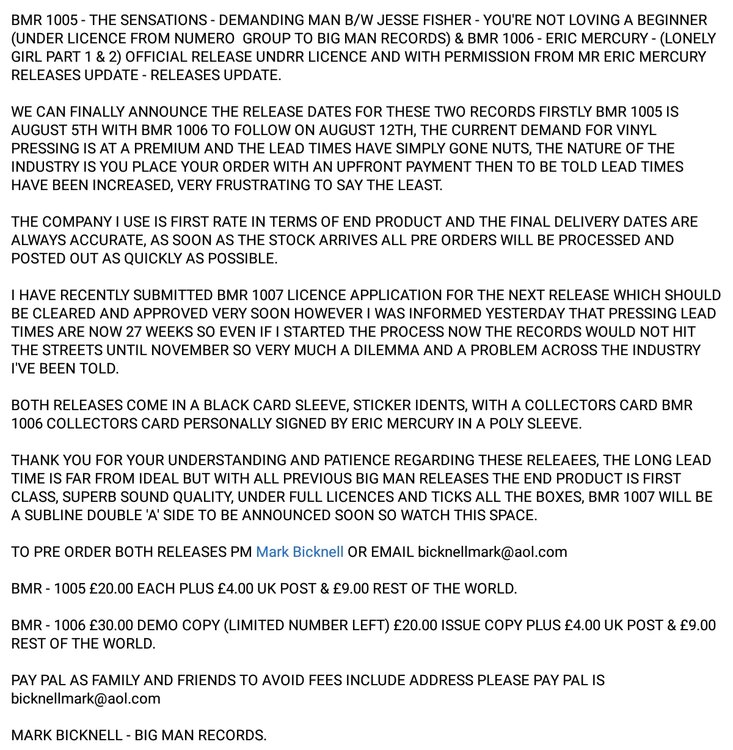 BMR 1005 - THE SENSATIONS - DEMANDING MAN B/W JESSE FISHER - YOU'RE NOT LOVING A BEGINNER (UNDER LICENCE FROM NUMERO GROUP TO BIG MAN RECORDS) & BMR 1006 - ERIC MERCURY - (LONELY GIRL PART 1 & 2) OFFICIAL RELEASE UNDRR LICENCE AND WITH PERMISSION FROM MR ERIC MERCURY RELEASES UPDATE - RELEASES UPDATE.

WE CAN FINALLY ANNOUNCE THE RELEASE DATES FOR THESE TWO RECORDS FIRSTLY BMR 1005 IS AUGUST 5TH WITH BMR 1006 TO FOLLOW ON AUGUST 12TH, THE CURRENT DEMAND FOR VINYL PRESSING IS AT A PREMIUM AND THE LEAD TIMES HAVE SIMPLY GONE NUTS, THE NATURE OF THE INDUSTRY IS YOU PLACE YOUR ORDER WITH AN UPFRONT PAYMENT THEN TO BE TOLD LEAD TIMES HAVE BEEN INCREASED, VERY FRUSTRATING TO SAY THE LEAST.

THE COMPANY I USE IS FIRST RATE IN TERMS OF END PRODUCT AND THE FINAL DELIVERY DATES ARE ALWAYS ACCURATE, AS SOON AS THE STOCK ARRIVES ALL PRE ORDERS WILL BE PROCESSED AND POSTED OUT AS QUICKLY AS POSSIBLE.

I HAVE RECENTLY SUBMITTED BMR 1007 LICENCE APPLICATION FOR THE NEXT RELEASE WHICH SHOULD BE CLEARED AND APPROVED VERY SOON HOWEVER I WAS INFORMED YESTERDAY THAT PRESSING LEAD TIMES ARE NOW 27 WEEKS SO EVEN IF I STARTED THE PROCESS NOW THE RECORDS WOULD NOT HIT THE STREETS UNTIL NOVEMBER SO VERY MUCH A DILEMMA AND A PROBLEM ACROSS THE INDUSTRY I'VE BEEN TOLD.

BOTH RELEASES COME IN A BLACK CARD SLEEVE, STICKER IDENTS, WITH A COLLECTORS CARD BMR 1006 COLLECTORS CARD PERSONALLY SIGNED BY ERIC MERCURY IN A POLY SLEEVE.

THANK YOU FOR YOUR UNDERSTANDING AND PATIENCE REGARDING THESE RELEAEES, THE LONG LEAD TIME IS FAR FROM IDEAL BUT WITH ALL PREVIOUS BIG MAN RELEASES THE END PRODUCT IS FIRST CLASS, SUPERB SOUND QUALITY, UNDER FULL LICENCES AND TICKS ALL THE BOXES, BMR 1007 WILL BE A SUBLINE DOUBLE 'A' SIDE TO BE ANNOUNCED SOON SO WATCH THIS SPACE.

TO PRE ORDER BOTH RELEASES PM Mark Bicknell OR EMAIL bicknellmark@aol.com

BMR - 1005 £20.00 EACH PLUS £4.00 UK POST & £9.00 REST OF THE WORLD.

BMR - 1006 £30.00 DEMO COPY (LIMITED NUMBER LEFT) £20.00 ISSUE COPY PLUS £4.00 UK POST & £9.00 REST OF THE WORLD.

PAY PAL AS FAMILY AND FRIENDS TO AVOID FEES INCLUDE ADDRESS PLEASE PAY PAL IS bicknellmark@aol.com

MARK BICKNELL - BIG MAN RECORDS.